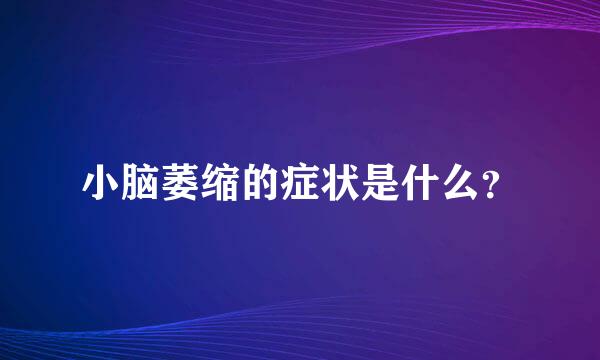 小脑萎缩的症状是什么？